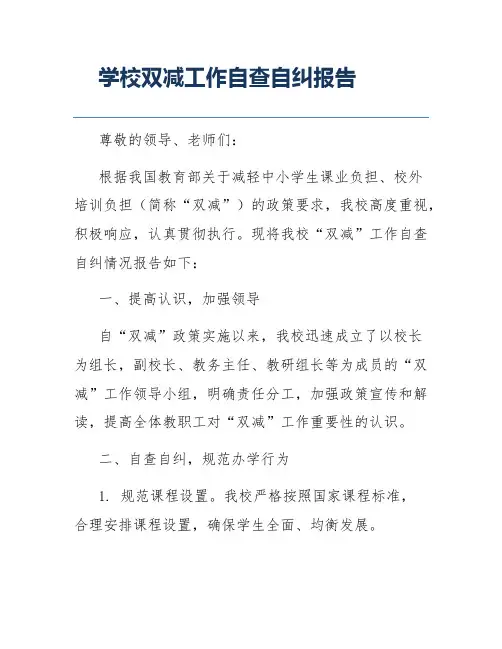 学校双减工作自查自纠报告

尊敬的领导、老师们：

根据我国教育部关于减轻中小学生课业负担、校外培训负担（简称“双减”）的政策要求，我校高度重视，积极响应，认真贯彻执行。现将我校“双减”工作自查自纠情况报告如下：

一、提高认识，加强领导

自“双减”政策实施以来，我校迅速成立了以校长为组长，副校长、教务主任、教研组长等为成员的“双减”工作领导小组，明确责任分工，加强政策宣传和解读，提高全体教职工对“双减”工作重要性的认识。

二、自查自纠，规范办学行为

1. 规范课程设置。我校严格按照国家课程标准，合理安排课程设置，确保学生全面、均衡发展。